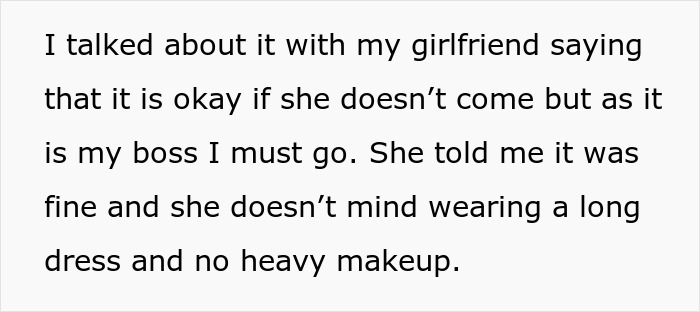 I talked about it with my girlfriend saying that it is okay if she doesn’t come but as it is my boss I must go. She told me it was fine and she doesn’t mind wearing a long dress and no heavy makeup.